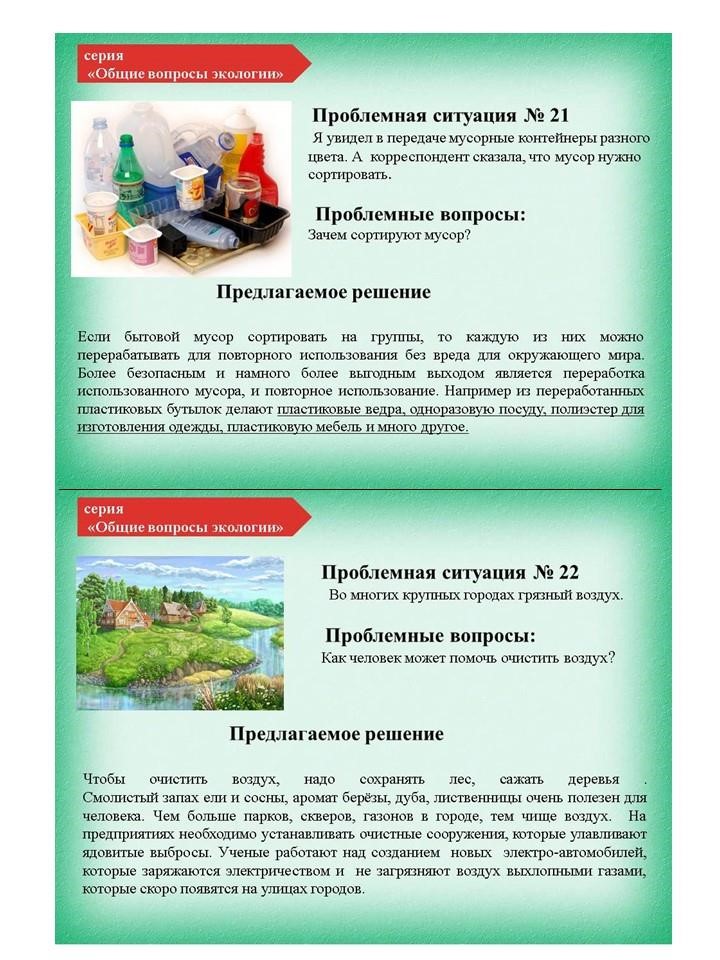 серия
«Общие вопросы экологии»

Проблемная ситуация № 21
Я увидел в передаче мусорные контейнеры разного цвета. А корреспондент сказала, что мусор нужно сортировать.

Проблемные вопросы:
Зачем сортируют мусор?

Предлагаемое решение

Если бытовой мусор сортировать на группы, то каждую из них можно перерабатывать для повторного использования без вреда для окружающего мира. Более безопасным и намного более выгодным выходом является переработка использованного мусора, и повторное использование. Например из переработанных пластиковых бутылок делают пластиковые ведра, одноразовую посуду, полиэстер для изготовления одежды, пластиковую мебель и много другое.

серия
«Общие вопросы экологии»

Проблемная ситуация № 22
Во многих крупных городах грязный воздух.

Проблемные вопросы:
Как человек может помочь очистить воздух?

Предлагаемое решение

Чтобы очистить воздух, надо сохранять лес, сажать деревья . Смолистый запах ели и сосны, аромат берёзы, дуба, лиственницы очень полезен для человека. Чем больше парков, скверов, газонов в городе, тем чище воздух. На предприятиях необходимо устанавливать очистные сооружения, которые улавливают ядовитые выбросы. Ученые работают над созданием новых электро-автомобилей, которые заряжаются электричеством и не загрязняют воздух выхлопными газами, которые скоро появятся на улицах городов.